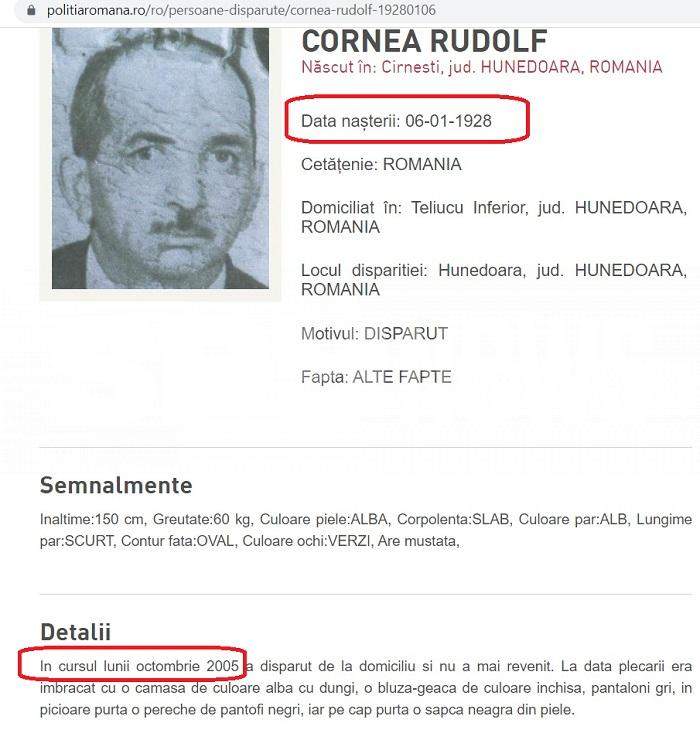 politiaromana.ro/ro/persoane-disparute/cornea-rudolf-19280106

CORNEA RUDOLF
Născut în: Cirnesti, jud. HUNEDOARA, ROMANIA

Data nașterii: 06-01-1928

Cetățenie: ROMANIA

Domiciliat în: Teliucu Inferior, jud. HUNEDOARA, ROMANIA

Locul disparitiei: Hunedoara, jud. HUNEDOARA, ROMANIA

Motivul: DISPARUT

Fapta: ALTE FAPTE

Semnalmente

Inaltime:150 cm, Greutate:60 kg, Culoare piele:ALBA, Corpolenta:SLAB, Culoare par:ALB, Lungime par:SCURT, Contur fata:OVAL, Culoare ochi:VERZI, Are mustata,

Detalii

In cursul lunii octombrie 2005 a disparut de la domiciliu si nu a mai revenit. La data plecarii era imbracat cu o camasa de culoare alba cu dungi, o bluza-geaca de culoare inchisa, pantaloni gri, in picioare purta o pereche de pantofi negri, iar pe cap purta o sapca neagra din piele.